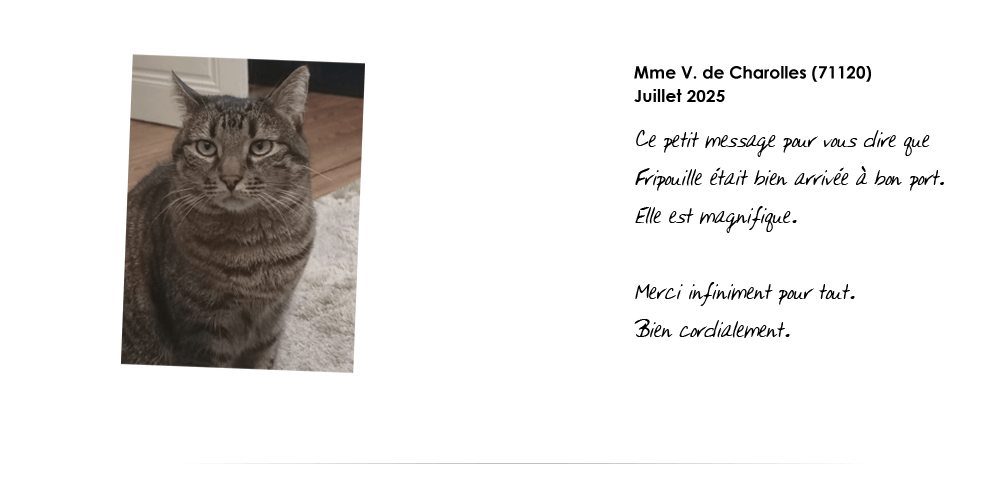 Mme V. de Charolles (71120)
Juillet 2025

Ce petit message pour vous dire que Fripouille était bien arrivée à bon port. Elle est magnifique.

Merci infiniment pour tout.
Bien cordialement.